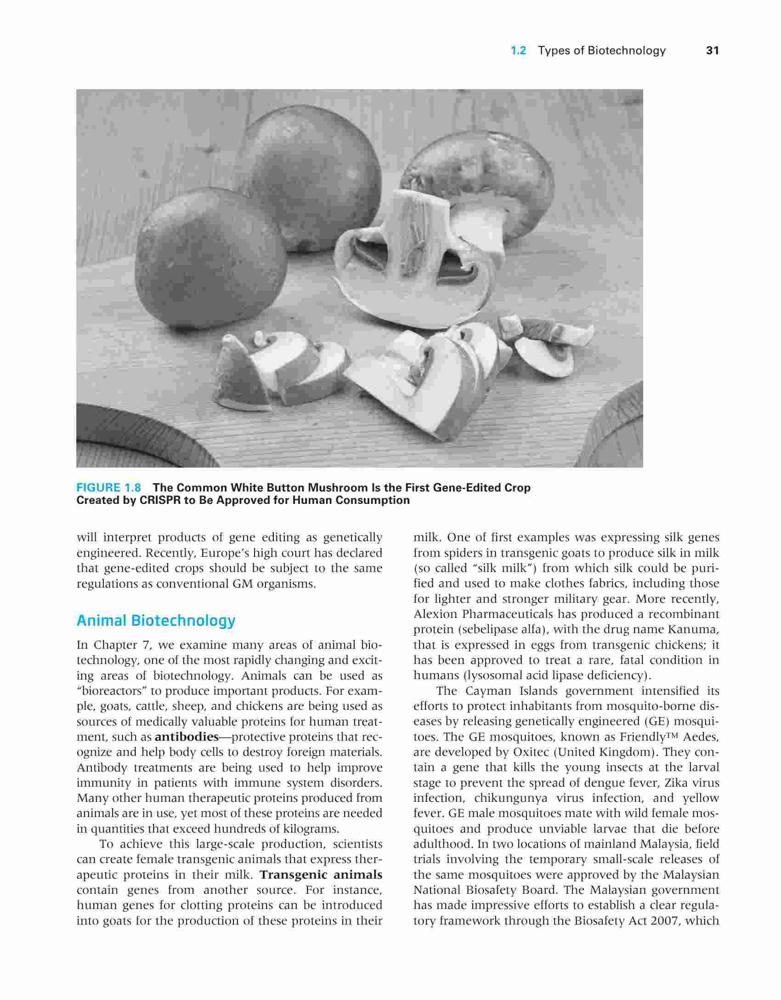 1.2 Types of Biotechnology 31

FIGURE 1.8 The Common White Button Mushroom Is the First Gene-Edited Crop Created by CRISPR to Be Approved for Human Consumption

will interpret products of gene editing as genetically engineered. Recently, Europe's high court has declared that gene-edited crops should be subject to the same regulations as conventional GM organisms.

Animal Biotechnology

In Chapter 7, we examine many areas of animal biotechnology, one of the most rapidly changing and exciting areas of biotechnology. Animals can be used as "bioreactors" to produce important products. For example, goats, cattle, sheep, and chickens are being used as sources of medically valuable proteins for human treatment, such as antibodies—protective proteins that recognize and help body cells to destroy foreign materials. Antibody treatments are being used to help improve immunity in patients with immune system disorders. Many other human therapeutic proteins produced from animals are in use, yet most of these proteins are needed in quantities that exceed hundreds of kilograms.

To achieve this large-scale production, scientists can create female transgenic animals that express therapeutic proteins in their milk. Transgenic animals contain genes from another source. For instance, human genes for clotting proteins can be introduced into goats for the production of these proteins in their milk. One of first examples was expressing silk genes from spiders in transgenic goats to produce silk in milk (so called "silk milk") from which silk could be purified and used to make clothes fabrics, including those for lighter and stronger military gear. More recently, Alexion Pharmaceuticals has produced a recombinant protein (sebelipase alfa), with the drug name Kanuma, that is expressed in eggs from transgenic chickens; it has been approved to treat a rare, fatal condition in humans (lysosomal acid lipase deficiency).

The Cayman Islands government intensified its efforts to protect inhabitants from mosquito-borne diseases by releasing genetically engineered (GE) mosquitoes. The GE mosquitoes, known as Friendly™ Aedes, are developed by Oxitec (United Kingdom). They contain a gene that kills the young insects at the larval stage to prevent the spread of dengue fever, Zika virus infection, chikungunya virus infection, and yellow fever. GE male mosquitoes mate with wild female mosquitoes and produce unviable larvae that die before adulthood. In two locations of mainland Malaysia, field trials involving the temporary small-scale releases of the same mosquitoes were approved by the Malaysian National Biosafety Board. The Malaysian government has made impressive efforts to establish a clear regulatory framework through the Biosafety Act 2007, which